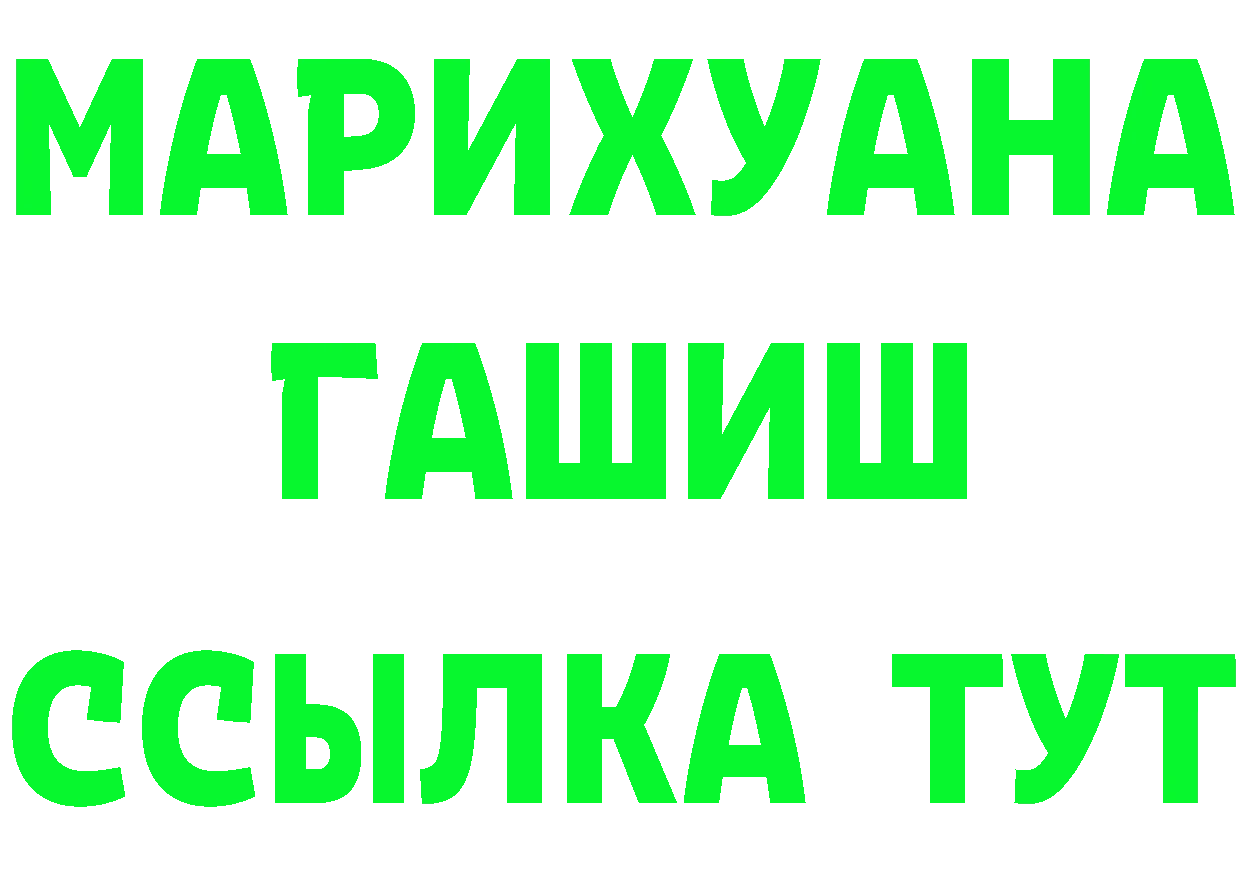 МАРИХУАНА
ГАШИШ
ССЫЛКА ТУТ